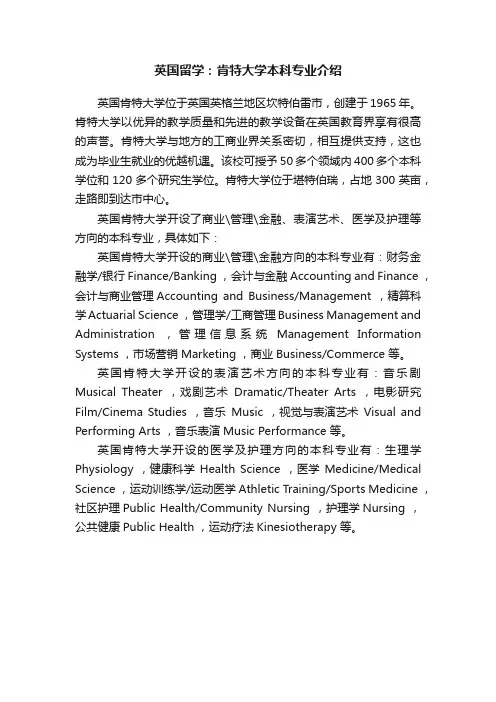 英国留学：肯特大学本科专业介绍

英国肯特大学位于英国英格兰地区坎特伯雷市，创建于1965年。肯特大学以优异的教学质量和先进的教学设备在英国教育界享有很高的声誉。肯特大学与地方的工商业界关系密切，相互提供支持，这也成为毕业生就业的优越机遇。该校可授予50多个领域内400多个本科学位和120多个研究生学位。肯特大学位于堪特伯瑞，占地300英亩，走路即到达市中心。

英国肯特大学开设了商业\管理\金融、表演艺术、医学及护理等方向的本科专业，具体如下：

英国肯特大学开设的商业\管理\金融方向的本科专业有：财务金融学/银行 Finance/Banking ，会计与金融 Accounting and Finance ，会计与商业管理 Accounting and Business/Management ，精算科学 Actuarial Science ，管理学/工商管理 Business Management and Administration ，管理信息系统 Management Information Systems ，市场营销 Marketing ，商业 Business/Commerce 等。

英国肯特大学开设的表演艺术方向的本科专业有：音乐剧 Musical Theater ，戏剧艺术 Dramatic/Theater Arts ，电影研究 Film/Cinema Studies ，音乐 Music ，视觉与表演艺术 Visual and Performing Arts ，音乐表演 Music Performance 等。

英国肯特大学开设的医学及护理方向的本科专业有：生理学 Physiology ，健康科学 Health Science ，医学 Medicine/Medical Science ，运动训练学/运动医学 Athletic Training/Sports Medicine ，社区护理 Public Health/Community Nursing ，护理学 Nursing ，公共健康 Public Health ，运动疗法 Kinesiotherapy 等。